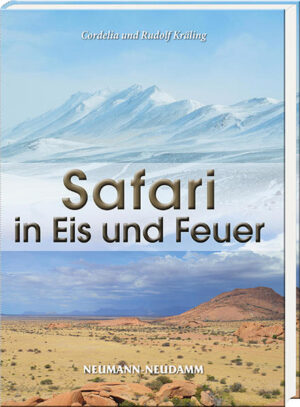 Cordelia und Rudolf Kräling

Safari
in Eis und Feuer

NEUMANN-NEUDAMM